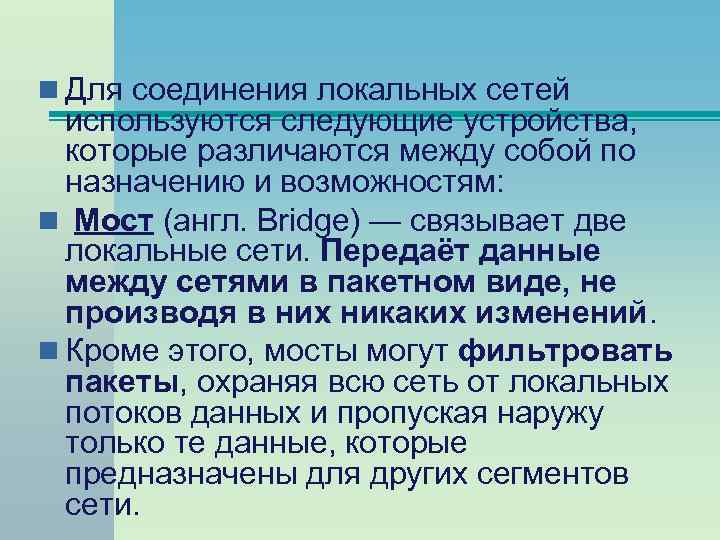 Для соединения локальных сетей используются следующие устройства, которые различаются между собой по назначению и возможностям:

Мост (англ. Bridge) — связывает две локальные сети. Передаёт данные между сетями в пакетном виде, не производя в них никаких изменений.

Кроме этого, мосты могут фильтровать пакеты, охраняя всю сеть от локальных потоков данных и пропуская наружу только те данные, которые предназначены для других сегментов сети.